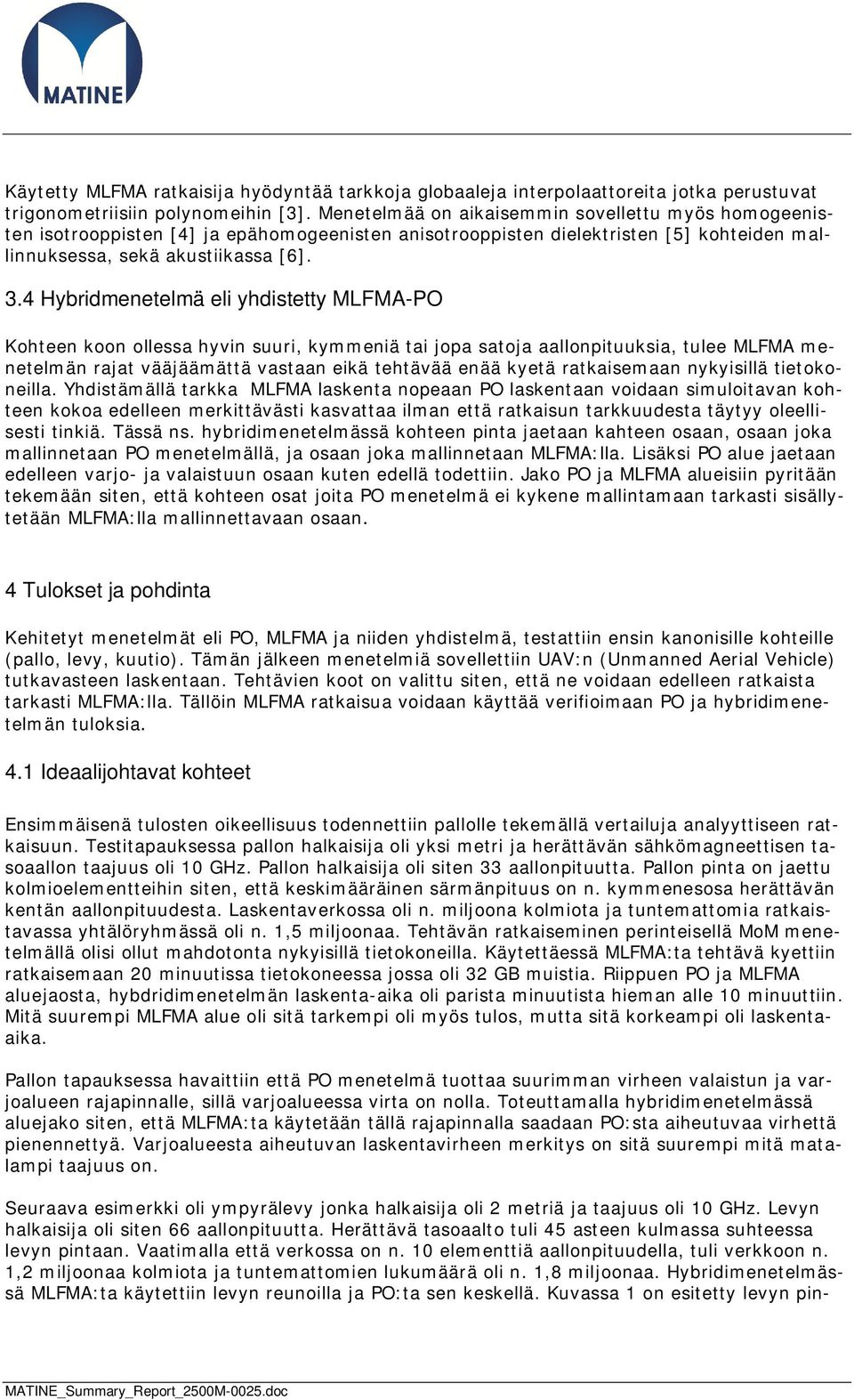 MATINE

Käytetty MLFMA ratkaisija hyödyntää tarkkoja globaaleja interpolaattoreita jotka perustuvat trigonometriisiin polynomeihin [3]. Menetelmää on aikaisemmin sovellettu myös homogeenisten isotrooppisten [4] ja epähomogeenisten anisotrooppisten dielektristen [5] kohteiden mallinnuksessa, sekä akustiikassa [6].

3.4 Hybridmenetelmä eli yhdistetty MLFMA-PO

Kohteen koon ollessa hyvin suuri, kymmeniä tai jopa satoja aallonpituuksia, tulee MLFMA menetelmän rajat vääjäämättä vastaan eikä tehtävää enää kyetä ratkaisemaan nykyisillä tietokoneilla. Yhdistämällä tarkka MLFMA laskenta nopeaan PO laskentaan voidaan simuloitavan kohteen kokoa edelleen merkittävästi kasvattaa ilman että ratkaisun tarkkuudesta täytyy oleellisesti tinkiä. Tässä ns. hybridimenetelmässä kohteen pinta jaetaan kahteen osaan, osaan joka mallinnetaan PO menetelmällä, ja osaan joka mallinnetaan MLFMA:lla. Lisäksi PO alue jaetaan edelleen varjo- ja valaistuun osaan kuten edellä todettiin. Jako PO ja MLFMA alueisiin pyritään tekemään siten, että kohteen osat joita PO menetelmä ei kykene mallintamaan tarkasti sisällytetään MLFMA:lla mallinnettavaan osaan.

4 Tulokset ja pohdinta

Kehitetyt menetelmät eli PO, MLFMA ja niiden yhdistelmä, testattiin ensin kanonisille kohteille (pallo, levy, kuutio). Tämän jälkeen menetelmiä sovellettiin UAV:n (Unmanned Aerial Vehicle) tutkavasteen laskentaan. Tehtävien koot on valittu siten, että ne voidaan edelleen ratkaista tarkasti MLFMA:lla. Tällöin MLFMA ratkaisua voidaan käyttää verifioimaan PO ja hybridimenetelmän tuloksia.

4.1 Ideaalijohtavat kohteet

Ensimmäisenä tulosten oikeellisuus todennettiin pallolle tekemällä vertailuja analyyttiseen ratkaisuun. Testitapauksessa pallon halkaisija oli yksi metri ja herättävän sähkömagneettisen tasoaallon taajuus oli 10 GHz. Pallon halkaisija oli siten 33 aallonpituutta. Pallon pinta on jaettu kolmioelementteihin siten, että keskimääräinen särmänpituus on n. kymmenesosa herättävän kentän aallonpituudesta. Laskentaverkossa oli n. miljoona kolmiota ja tuntemattomia ratkaistavassa yhtälöryhmässä oli n. 1,5 miljoonaa. Tehtävän ratkaiseminen perinteisellä MoM menetelmällä olisi ollut mahdotonta nykyisillä tietokoneilla. Käytettäessä MLFMA:ta tehtävä kyettiin ratkaisemaan 20 minuutissa tietokoneessa jossa oli 32 GB muistia. Riippuen PO ja MLFMA aluejaosta, hybdridimenetelmän laskenta-aika oli parista minuutista hieman alle 10 minuuttiin. Mitä suurempi MLFMA alue oli sitä tarkempi oli myös tulos, mutta sitä korkeampi oli laskenta-aika.

Pallon tapauksessa havaittiin että PO menetelmä tuottaa suurimman virheen valaistun ja varjoalueen rajapinnalle, sillä varjoalueessa virta on nolla. Toteuttamalla hybridimenetelmässä aluejako siten, että MLFMA:ta käytetään tällä rajapinnalla saadaan PO:sta aiheutuvaa virhettä pienennettyä. Varjoalueesta aiheutuvan laskentavirheen merkitys on sitä suurempi mitä matalampi taajuus on.

Seuraava esimerkki oli ympyrälevy jonka halkaisija oli 2 metriä ja taajuus oli 10 GHz. Levyn halkaisija oli siten 66 aallonpituutta. Herättävä tasoaalto tuli 45 asteen kulmassa suhteessa levyn pintaan. Vaatimalla että verkossa on n. 10 elementtiä aallonpituudella, tuli verkkoon n. 1,2 miljoonaa kolmiota ja tuntemattomien lukumäärä oli n. 1,8 miljoonaa. Hybridimenetelmässä MLFMA:ta käytettiin levyn reunoilla ja PO:ta sen keskellä. Kuvassa 1 on esitetty levyn pin-

MATINE_Summary_Report_2500M-0025.doc